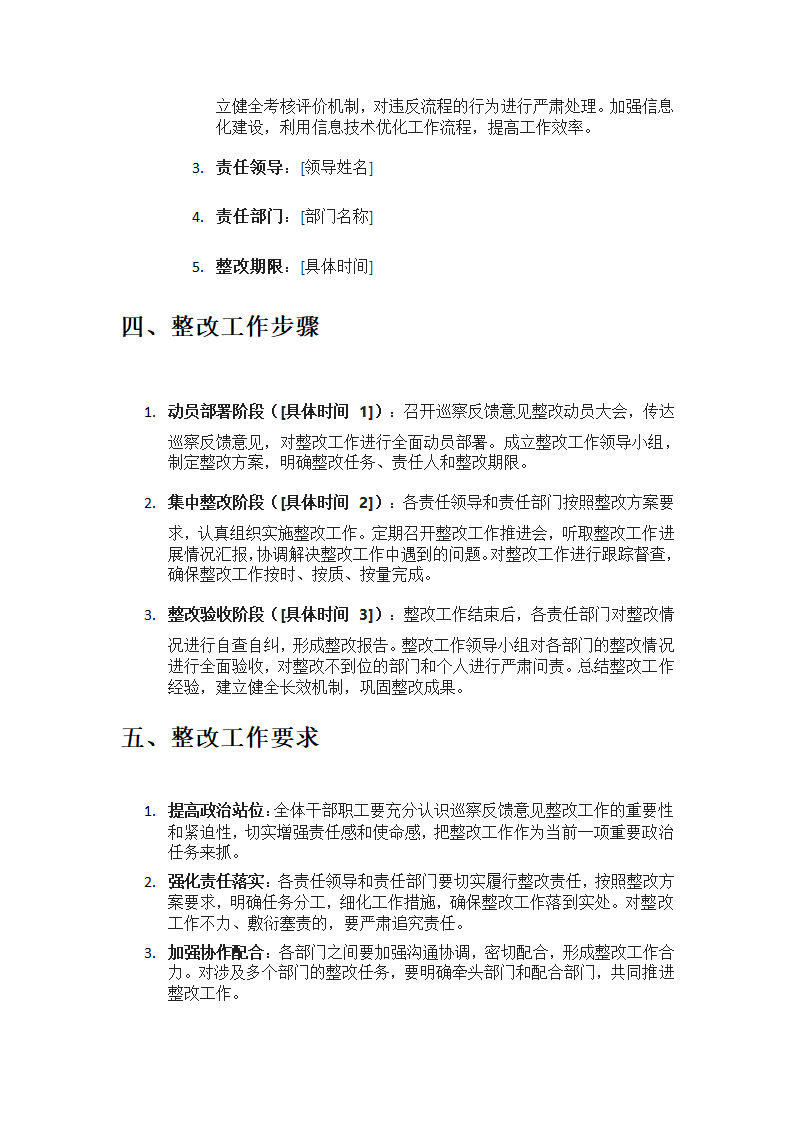 立健全考核评价机制，对违反流程的行为进行严肃处理。加强信息化建设，利用信息技术优化工作流程，提高工作效率。

3. 责任领导：[领导姓名]

4. 责任部门：[部门名称]

5. 整改期限：[具体时间]

四、整改工作步骤

1. 动员部署阶段（[具体时间 1]）：召开巡察反馈意见整改动员大会，传达巡察反馈意见，对整改工作进行全面动员部署。成立整改工作领导小组，制定整改方案，明确整改任务、责任人和整改期限。

2. 集中整改阶段（[具体时间 2]）：各责任领导和责任部门按照整改方案要求，认真组织实施整改工作。定期召开整改工作推进会，听取整改工作进展情况汇报，协调解决整改工作中遇到的问题。对整改工作进行跟踪督查，确保整改工作按时、按质、按量完成。

3. 整改验收阶段（[具体时间 3]）：整改工作结束后，各责任部门对整改情况进行自查自纠，形成整改报告。整改工作领导小组对各部门的整改情况进行全面验收，对整改不到位的部门和个人进行严肃问责。总结整改工作经验，建立健全长效机制，巩固整改成果。

五、整改工作要求

1. 提高政治站位：全体干部职工要充分认识巡察反馈意见整改工作的重要性和紧迫性，切实增强责任感和使命感，把整改工作作为当前一项重要政治任务来抓。

2. 强化责任落实：各责任领导和责任部门要切实履行整改责任，按照整改方案要求，明确任务分工，细化工作措施，确保整改工作落到实处。对整改工作不力、敷衍塞责的，要严肃追究责任。

3. 加强协作配合：各部门之间要加强沟通协调，密切配合，形成整改工作合力。对涉及多个部门的整改任务，要明确牵头部门和配合部门，共同推进整改工作。